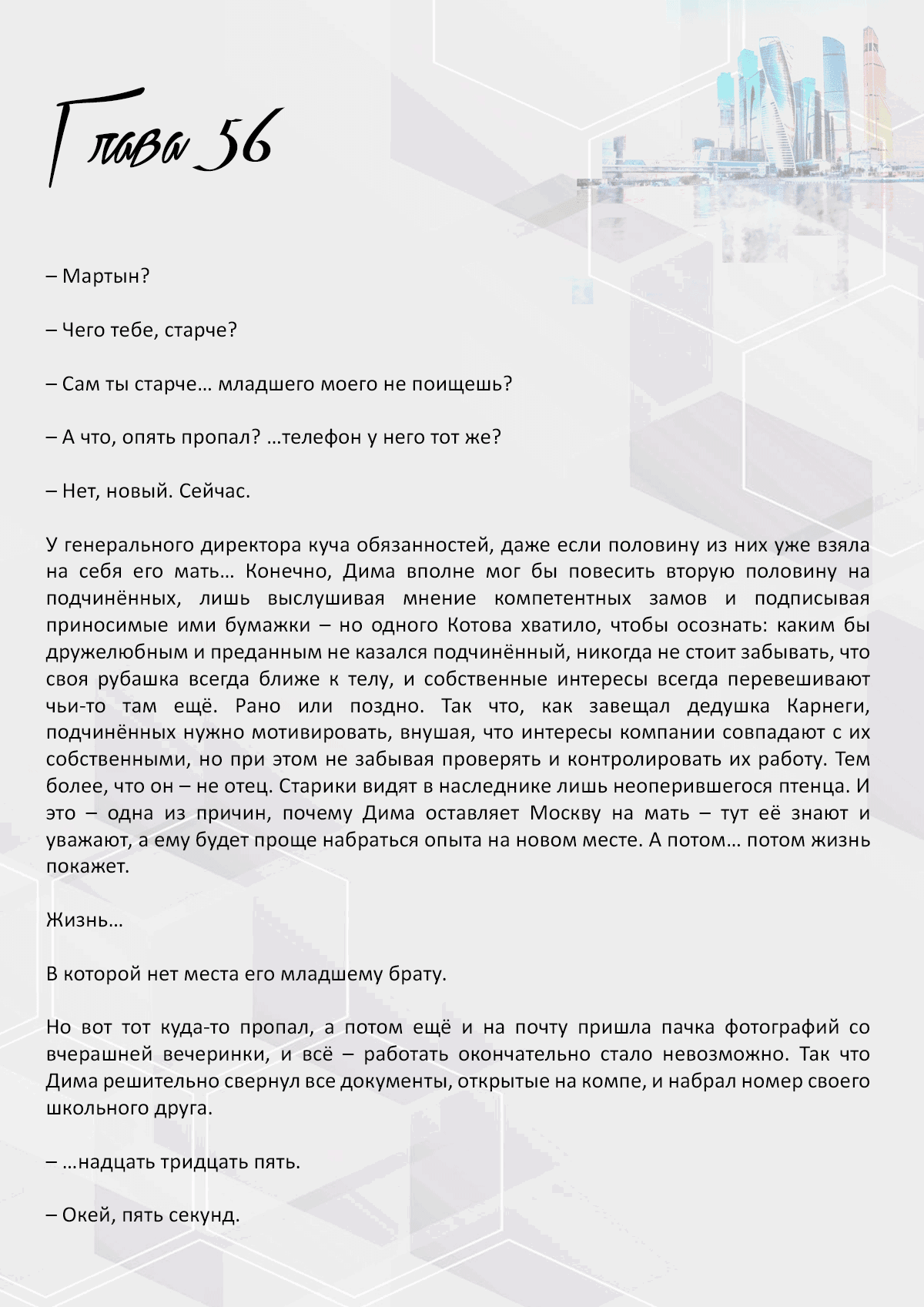 Глава 56

– Мартын?

– Чего тебе, старче?

– Сам ты старче… младшего моего не поищешь?

– А что, опять пропал? …телефон у него тот же?

– Нет, новый. Сейчас.

У генерального директора куча обязанностей, даже если половину из них уже взяла на себя его мать… Конечно, Дима вполне мог бы повесить вторую половину на подчинённых, лишь выслушивая мнение компетентных замов и подписывая приносимые ими бумажки – но одного Котова хватило, чтобы осознать: каким бы дружелюбным и преданным не казался подчинённый, никогда не стоит забывать, что своя рубашка всегда ближе к телу, и собственные интересы всегда перевешивают чьи-то там ещё. Рано или поздно. Так что, как завещал дедушка Карнеги, подчинённых нужно мотивировать, внушая, что интересы компании совпадают с их собственными, но при этом не забывая проверять и контролировать их работу. Тем более, что он – не отец. Старики видят в наследнике лишь неоперившегося птенца. И это – одна из причин, почему Дима оставляет Москву на мать – тут её знают и уважают, а ему будет проще набраться опыта на новом месте. А потом… потом жизнь покажет.

Жизнь…

В которой нет места его младшему брату.

Но вот тот куда-то пропал, а потом ещё и на почту пришла пачка фотографий со вчерашней вечеринки, и всё – работать окончательно стало невозможно. Так что Дима решительно свернул все документы, открытые на компе, и набрал номер своего школьного друга.

– …надцать тридцать пять.

– Окей, пять секунд.